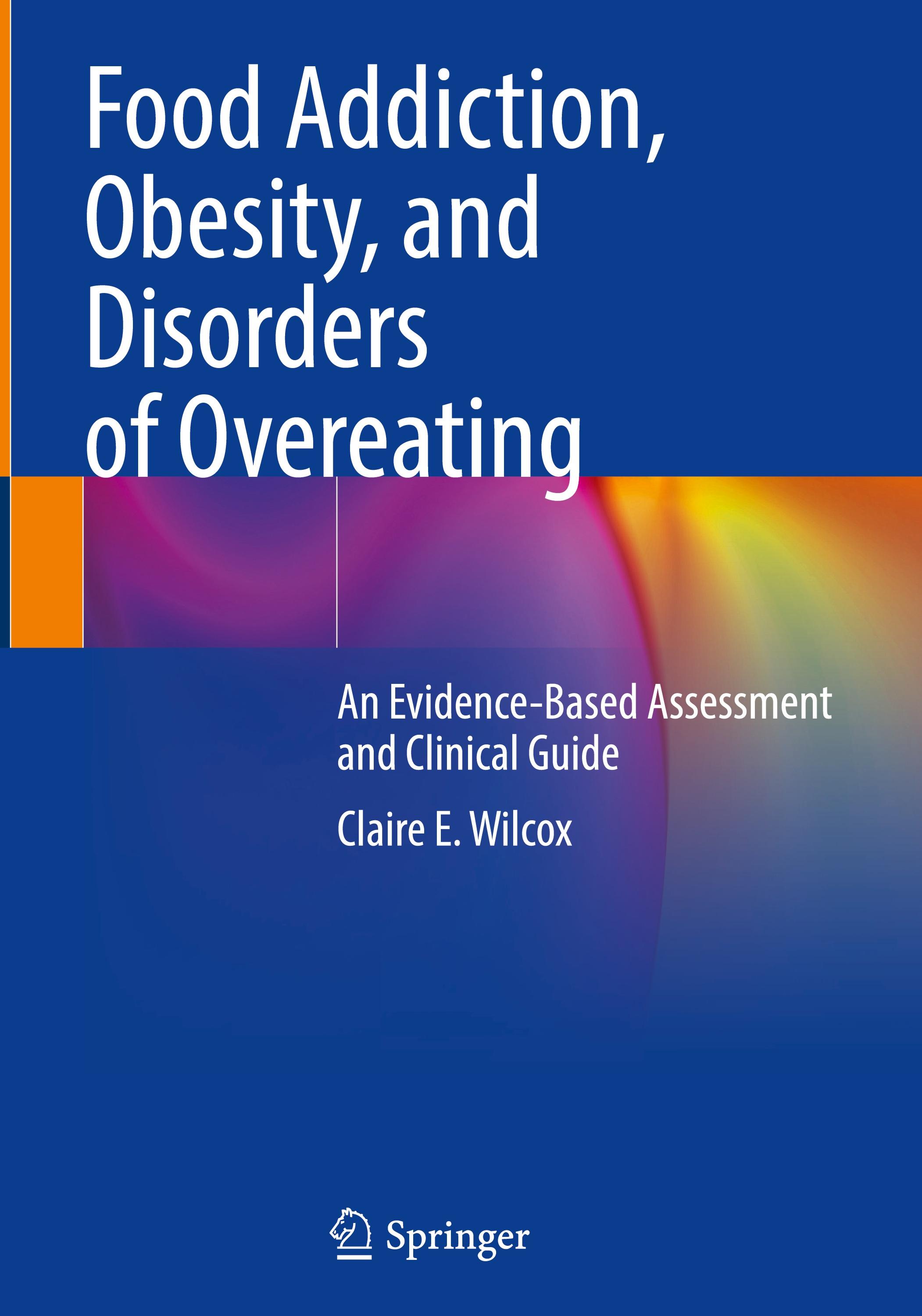 Food Addiction, Obesity, and Disorders of Overeating

An Evidence-Based Assessment and Clinical Guide

Claire E. Wilcox

Springer